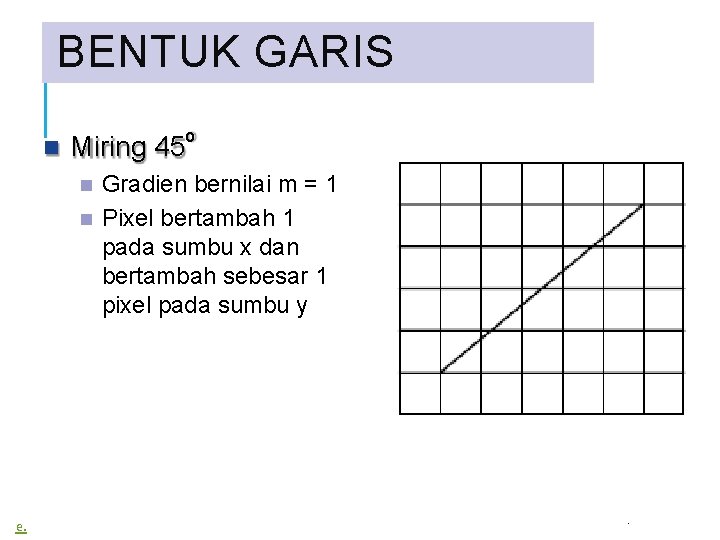 BENTUK GARIS

Miring $45^o$

Gradien bernilai m = 1

Pixel bertambah 1 pada sumbu x dan bertambah sebesar 1 pixel pada sumbu y

e.